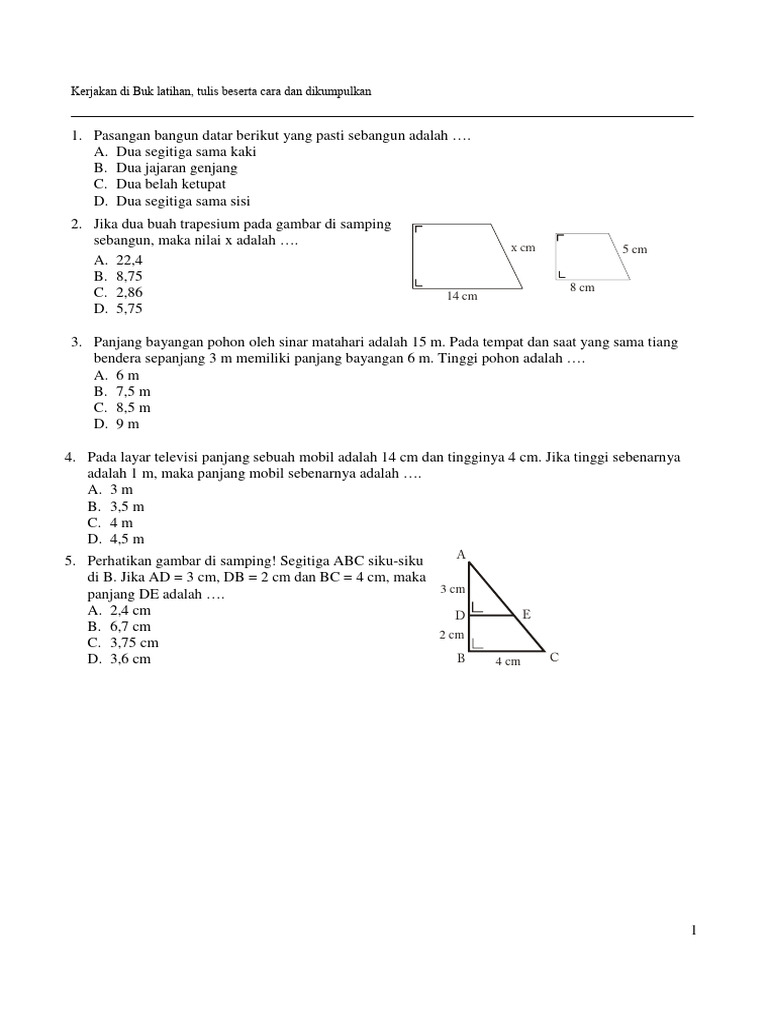 Kerjakan di Buk latihan, tulis beserta cara dan dikumpulkan

1. Pasangan bangun datar berikut yang pasti sebangun adalah ….
A. Dua segitiga sama kaki
B. Dua jajaran genjang
C. Dua belah ketupat
D. Dua segitiga sama sisi

2. Jika dua buah trapesium pada gambar di samping sebangun, maka nilai x adalah ….
A. 22,4
B. 8,75
C. 2,86
D. 5,75

x cm
14 cm
5 cm
8 cm

3. Panjang bayangan pohon oleh sinar matahari adalah 15 m. Pada tempat dan saat yang sama tiang bendera sepanjang 3 m memiliki panjang bayangan 6 m. Tinggi pohon adalah ….
A. 6 m
B. 7,5 m
C. 8,5 m
D. 9 m

4. Pada layar televisi panjang sebuah mobil adalah 14 cm dan tingginya 4 cm. Jika tinggi sebenarnya adalah 1 m, maka panjang mobil sebenarnya adalah ….
A. 3 m
B. 3,5 m
C. 4 m
D. 4,5 m

5. Perhatikan gambar di samping! Segitiga ABC siku-siku di B. Jika AD = 3 cm, DB = 2 cm dan BC = 4 cm, maka panjang DE adalah ….
A. 2,4 cm
B. 6,7 cm
C. 3,75 cm
D. 3,6 cm

A
3 cm
D
E
2 cm
B
4 cm
C

1